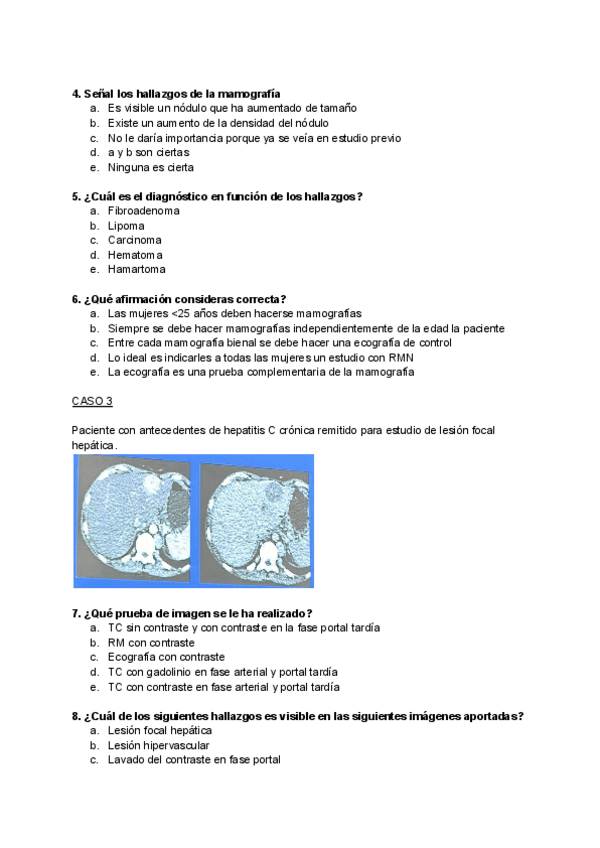 4. Señal los hallazgos de la mamografía
a. Es visible un nódulo que ha aumentado de tamaño
b. Existe un aumento de la densidad del nódulo
c. No le daría importancia porque ya se veía en estudio previo
d. a y b son ciertas
e. Ninguna es cierta

5. ¿Cuál es el diagnóstico en función de los hallazgos?
a. Fibroadenoma
b. Lipoma
c. Carcinoma
d. Hematoma
e. Hamartoma

6. ¿Qué afirmación consideras correcta?
a. Las mujeres <25 años deben hacerse mamografías
b. Siempre se debe hacer mamografías independientemente de la edad la paciente
c. Entre cada mamografía bienal se debe hacer una ecografía de control
d. Lo ideal es indicarles a todas las mujeres un estudio con RMN
e. La ecografía es una prueba complementaria de la mamografía

CASO 3

Paciente con antecedentes de hepatitis C crónica remitido para estudio de lesión focal hepática.

7. ¿Qué prueba de imagen se le ha realizado?
a. TC sin contraste y con contraste en la fase portal tardía
b. RM con contraste
c. Ecografía con contraste
d. TC con gadolinio en fase arterial y portal tardía
e. TC con contraste en fase arterial y portal tardía

8. ¿Cuál de los siguientes hallazgos es visible en las siguientes imágenes aportadas?
a. Lesión focal hepática
b. Lesión hipervascular
c. Lavado del contraste en fase portal